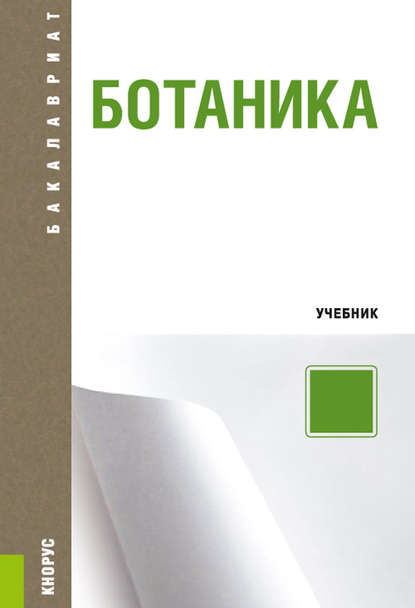 БАКАЛАВРИАТ

БОТАНИКА

УЧЕБНИК

КНОРУС